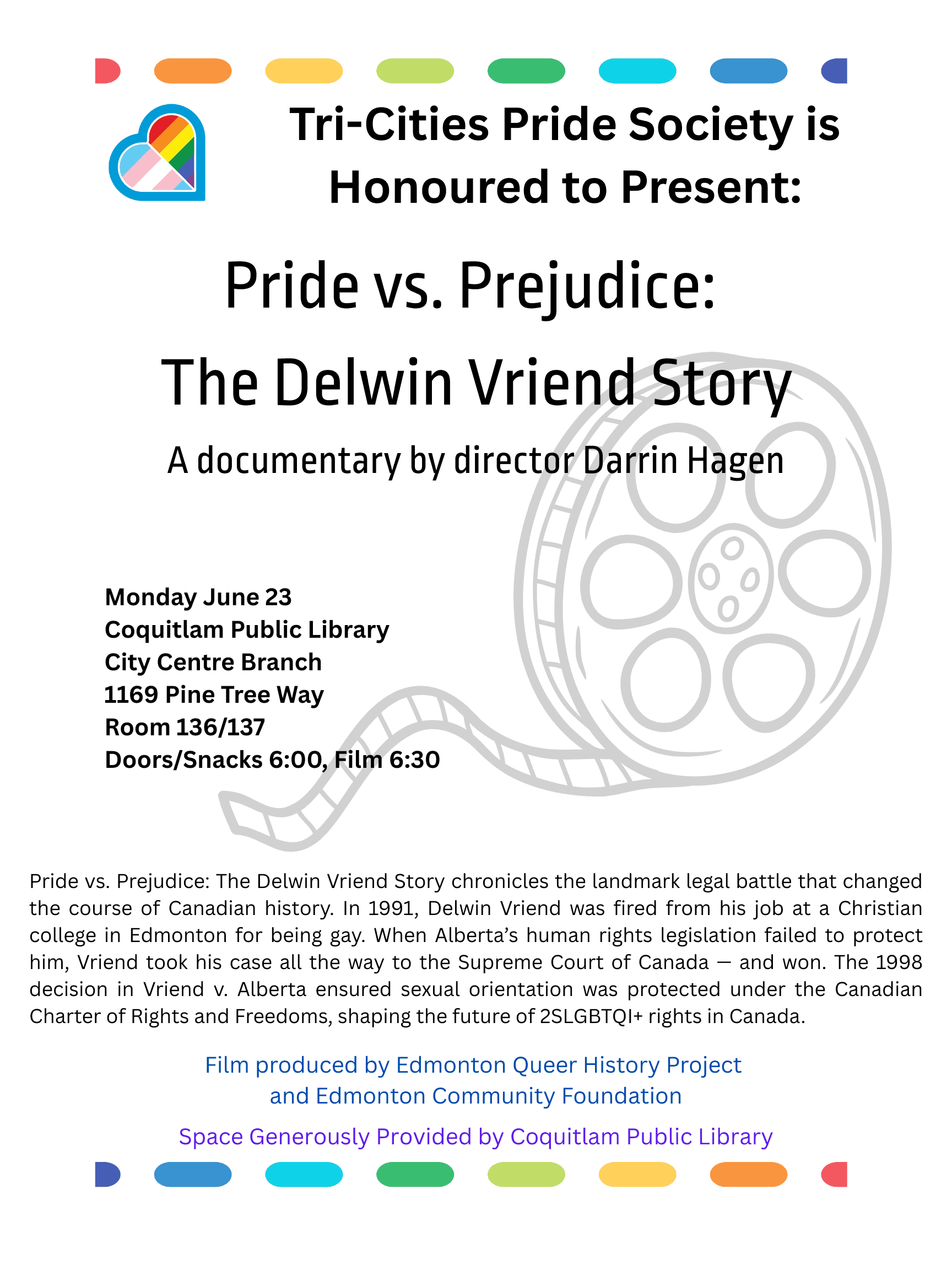 Tri-Cities Pride Society is Honoured to Present:

Pride vs. Prejudice:
The Delwin Vriend Story

A documentary by director Darrin Hagen

Monday June 23
Coquitlam Public Library
City Centre Branch
1169 Pine Tree Way
Room 136/137
Doors/Snacks 6:00, Film 6:30

Pride vs. Prejudice: The Delwin Vriend Story chronicles the landmark legal battle that changed the course of Canadian history. In 1991, Delwin Vriend was fired from his job at a Christian college in Edmonton for being gay. When Alberta's human rights legislation failed to protect him, Vriend took his case all the way to the Supreme Court of Canada — and won. The 1998 decision in Vriend v. Alberta ensured sexual orientation was protected under the Canadian Charter of Rights and Freedoms, shaping the future of 2SLGBTQI+ rights in Canada.

Film produced by Edmonton Queer History Project and Edmonton Community Foundation

Space Generously Provided by Coquitlam Public Library